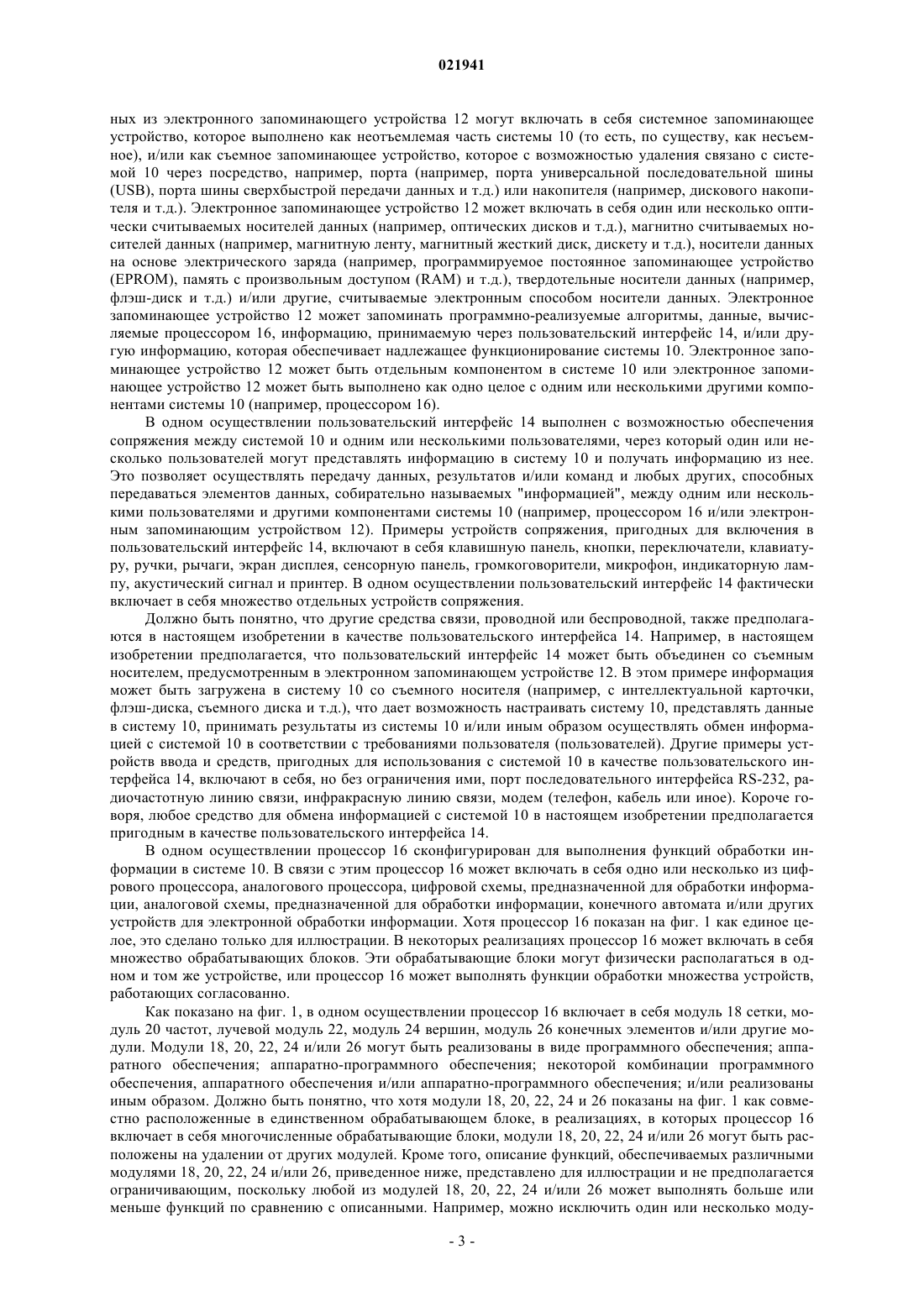 021941

ных из электронного запоминающего устройства 12 могут включать в себя системное запоминающее устройство, которое выполнено как неотъемлемая часть системы 10 (то есть, по существу, как несъемное), и/или как съемное запоминающее устройство, которое с возможностью удаления связано с системой 10 через посредство, например, порта (например, порта универсальной последовательной шины (USB), порта шины сверхбыстрой передачи данных и т.д.) или накопителя (например, дискового накопителя и т.д.). Электронное запоминающее устройство 12 может включать в себя один или несколько оптически считываемых носителей данных (например, оптических дисков и т.д.), магнитно считываемых носителей данных (например, магнитную ленту, магнитный жесткий диск, дискету и т.д.), носители данных на основе электрического заряда (например, программируемое постоянное запоминающее устройство (EPROM), память с произвольным доступом (RAM) и т.д.), твердотельные носители данных (например, флэш-диск и т.д.) и/или другие, считываемые электронным способом носители данных. Электронное запоминающее устройство 12 может запоминать программно-реализуемые алгоритмы, данные, вычисляемые процессором 16, информацию, принимаемую через пользовательский интерфейс 14, и/или другую информацию, которая обеспечивает надлежащее функционирование системы 10. Электронное запоминающее устройство 12 может быть отдельным компонентом в системе 10 или электронное запоминающее устройство 12 может быть выполнено как одно целое с одним или несколькими другими компонентами системы 10 (например, процессором 16).

В одном осуществлении пользовательский интерфейс 14 выполнен с возможностью обеспечения сопряжения между системой 10 и одним или несколькими пользователями, через который один или несколько пользователей могут представлять информацию в систему 10 и получать информацию из нее. Это позволяет осуществлять передачу данных, результатов и/или команд и любых других, способных передаваться элементов данных, собирательно называемых "информацией", между одним или несколькими пользователями и другими компонентами системы 10 (например, процессором 16 и/или электронным запоминающим устройством 12). Примеры устройств сопряжения, пригодных для включения в пользовательский интерфейс 14, включают в себя клавишную панель, кнопки, переключатели, клавиатуру, ручки, рычаги, экран дисплея, сенсорную панель, громкоговорители, микрофон, индикаторную лампу, акустический сигнал и принтер. В одном осуществлении пользовательский интерфейс 14 фактически включает в себя множество отдельных устройств сопряжения.

Должно быть понятно, что другие средства связи, проводной или беспроводной, также предполагаются в настоящем изобретении в качестве пользовательского интерфейса 14. Например, в настоящем изобретении предполагается, что пользовательский интерфейс 14 может быть объединен со съемным носителем, предусмотренным в электронном запоминающем устройстве 12. В этом примере информация может быть загружена в систему 10 со съемного носителя (например, с интеллектуальной карточки, флэш-диска, съемного диска и т.д.), что дает возможность настраивать систему 10, представлять данные в систему 10, принимать результаты из системы 10 и/или иным образом осуществлять обмен информацией с системой 10 в соответствии с требованиями пользователя (пользователей). Другие примеры устройств ввода и средств, пригодных для использования с системой 10 в качестве пользовательского интерфейса 14, включают в себя, но без ограничения ими, порт последовательного интерфейса RS-232, радиочастотную линию связи, инфракрасную линию связи, модем (телефон, кабель или иное). Короче говоря, любое средство для обмена информацией с системой 10 в настоящем изобретении предполагается пригодным в качестве пользовательского интерфейса 14.

В одном осуществлении процессор 16 сконфигурирован для выполнения функций обработки информации в системе 10. В связи с этим процессор 16 может включать в себя одно или несколько из цифрового процессора, аналогового процессора, цифровой схемы, предназначенной для обработки информации, аналоговой схемы, предназначенной для обработки информации, конечного автомата и/или других устройств для электронной обработки информации. Хотя процессор 16 показан на фиг. 1 как единое целое, это сделано только для иллюстрации. В некоторых реализациях процессор 16 может включать в себя множество обрабатывающих блоков. Эти обрабатывающие блоки могут физически располагаться в одном и том же устройстве, или процессор 16 может выполнять функции обработки множества устройств, работающих согласованно.

Как показано на фиг. 1, в одном осуществлении процессор 16 включает в себя модуль 18 сетки, модуль 20 частот, лучевой модуль 22, модуль 24 вершин, модуль 26 конечных элементов и/или другие модули. Модули 18, 20, 22, 24 и/или 26 могут быть реализованы в виде программного обеспечения; аппаратного обеспечения; аппаратно-программного обеспечения; некоторой комбинации программного обеспечения, аппаратного обеспечения и/или аппаратно-программного обеспечения; и/или реализованы иным образом. Должно быть понятно, что хотя модули 18, 20, 22, 24 и 26 показаны на фиг. 1 как совместно расположенные в единственном обрабатывающем блоке, в реализациях, в которых процессор 16 включает в себя многочисленные обрабатывающие блоки, модули 18, 20, 22, 24 и/или 26 могут быть расположены на удалении от других модулей. Кроме того, описание функций, обеспечиваемых различными модулями 18, 20, 22, 24 и/или 26, приведенное ниже, представлено для иллюстрации и не предполагается ограничивающим, поскольку любой из модулей 18, 20, 22, 24 и/или 26 может выполнять больше или меньше функций по сравнению с описанными. Например, можно исключить один или несколько моду-

- 3 -